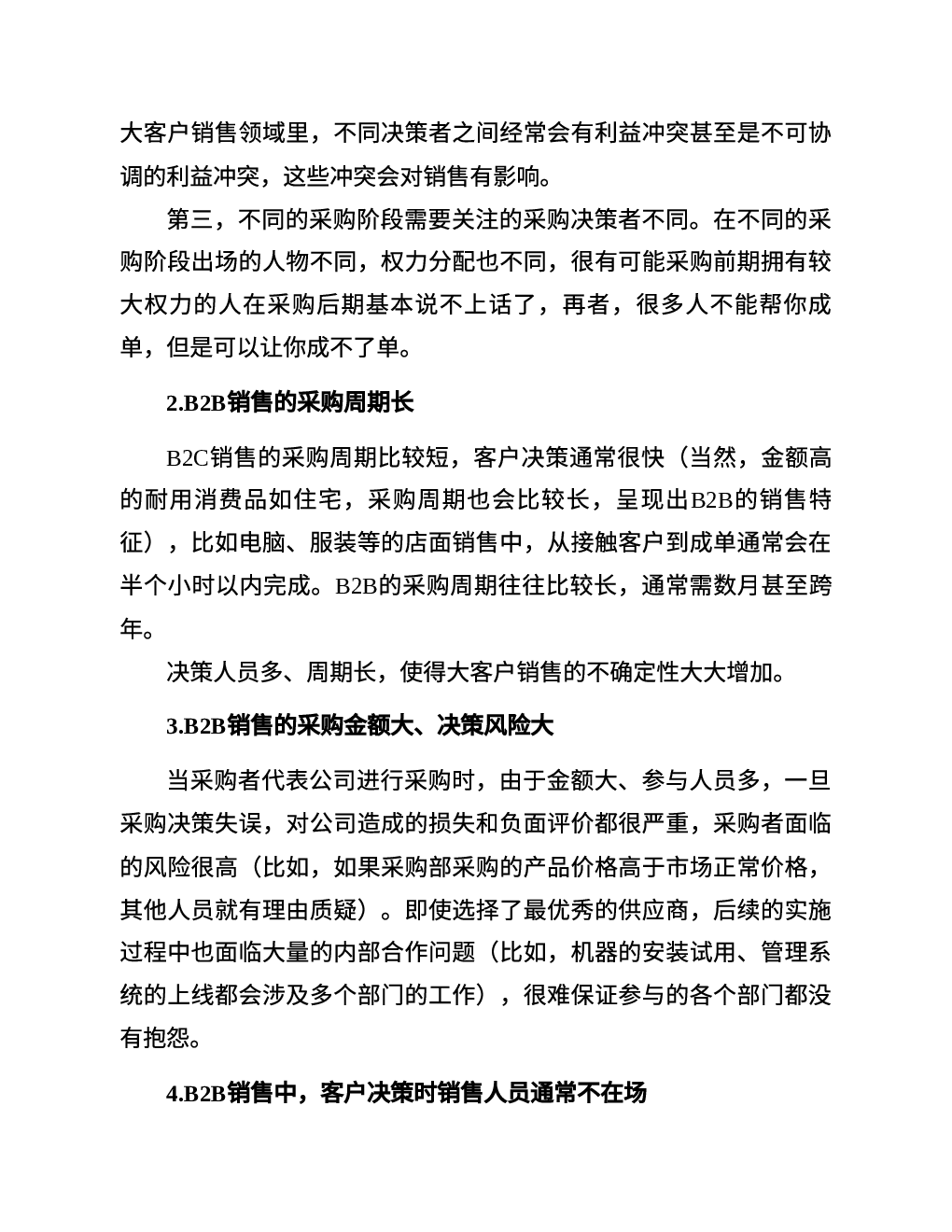 大客户销售领域里，不同决策者之间经常会有利益冲突甚至是不可协调的利益冲突，这些冲突会对销售有影响。

第三，不同的采购阶段需要关注的采购决策者不同。在不同的采购阶段出场的人物不同，权力分配也不同，很有可能采购前期拥有较大权力的人在采购后期基本说不上话了，再者，很多人不能帮你成单，但是可以让你成不了单。

2.B2B销售的采购周期长

B2C销售的采购周期比较短，客户决策通常很快（当然，金额高的耐用消费品如住宅，采购周期也会比较长，呈现出B2B的销售特征），比如电脑、服装等的店面销售中，从接触客户到成单通常会在半个小时以内完成。B2B的采购周期往往比较长，通常需数月甚至跨年。

决策人员多、周期长，使得大客户销售的不确定性大大增加。

3.B2B销售的采购金额大、决策风险大

当采购者代表公司进行采购时，由于金额大、参与人员多，一旦采购决策失误，对公司造成的损失和负面评价都很严重，采购者面临的风险很高（比如，如果采购部采购的产品价格高于市场正常价格，其他人员就有理由质疑）。即使选择了最优秀的供应商，后续的实施过程中也面临大量的内部合作问题（比如，机器的安装试用、管理系统的上线都会涉及多个部门的工作），很难保证参与的各个部门都没有抱怨。

4.B2B销售中，客户决策时销售人员通常不在场